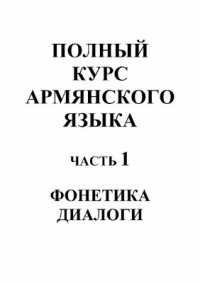 ПОЛНЫЙ КУРС АРМЯНСКОГО ЯЗЫКА

ЧАСТЬ 1

ФОНЕТИКА
ДИАЛОГИ